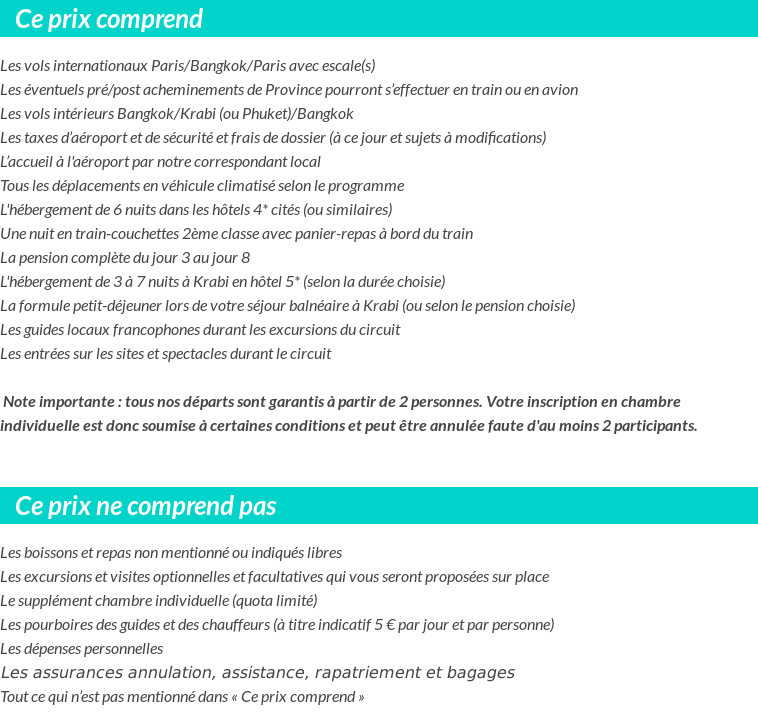 Ce prix comprend

Les vols internationaux Paris/Bangkok/Paris avec escale(s)
Les éventuels pré/post acheminements de Province pourront s'effectuer en train ou en avion
Les vols intérieurs Bangkok/Krabi (ou Phuket)/Bangkok
Les taxes d'aéroport et de sécurité et frais de dossier (à ce jour et sujets à modifications)
L'accueil à l'aéroport par notre correspondant local
Tous les déplacements en véhicule climatisé selon le programme
L'hébergement de 6 nuits dans les hôtels 4* cités (ou similaires)
Une nuit en train-couchettes 2ème classe avec panier-repas à bord du train
La pension complète du jour 3 au jour 8
L'hébergement de 3 à 7 nuits à Krabi en hôtel 5* (selon la durée choisie)
La formule petit-déjeuner lors de votre séjour balnéaire à Krabi (ou selon le pension choisie)
Les guides locaux francophones durant les excursions du circuit
Les entrées sur les sites et spectacles durant le circuit

Note importante : tous nos départs sont garantis à partir de 2 personnes. Votre inscription en chambre individuelle est donc soumise à certaines conditions et peut être annulée faute d'au moins 2 participants.

Ce prix ne comprend pas

Les boissons et repas non mentionné ou indiqués libres
Les excursions et visites optionnelles et facultatives qui vous seront proposées sur place
Le supplément chambre individuelle (quota limité)
Les pourboires des guides et des chauffeurs (à titre indicatif 5 € par jour et par personne)
Les dépenses personnelles
Les assurances annulation, assistance, rapatriement et bagages
Tout ce qui n'est pas mentionné dans « Ce prix comprend »